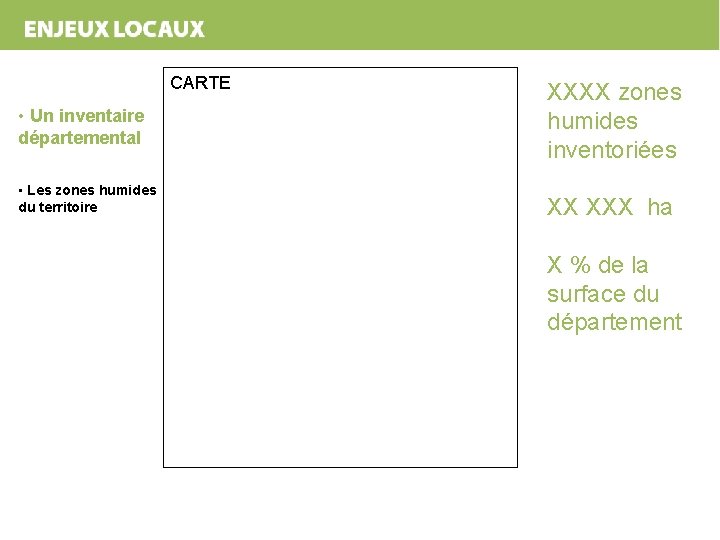 ENJEUX LOCAUX

• Un inventaire départemental

• Les zones humides du territoire

CARTE

XXXX zones humides inventoriées

XX XXX ha

X % de la surface du département